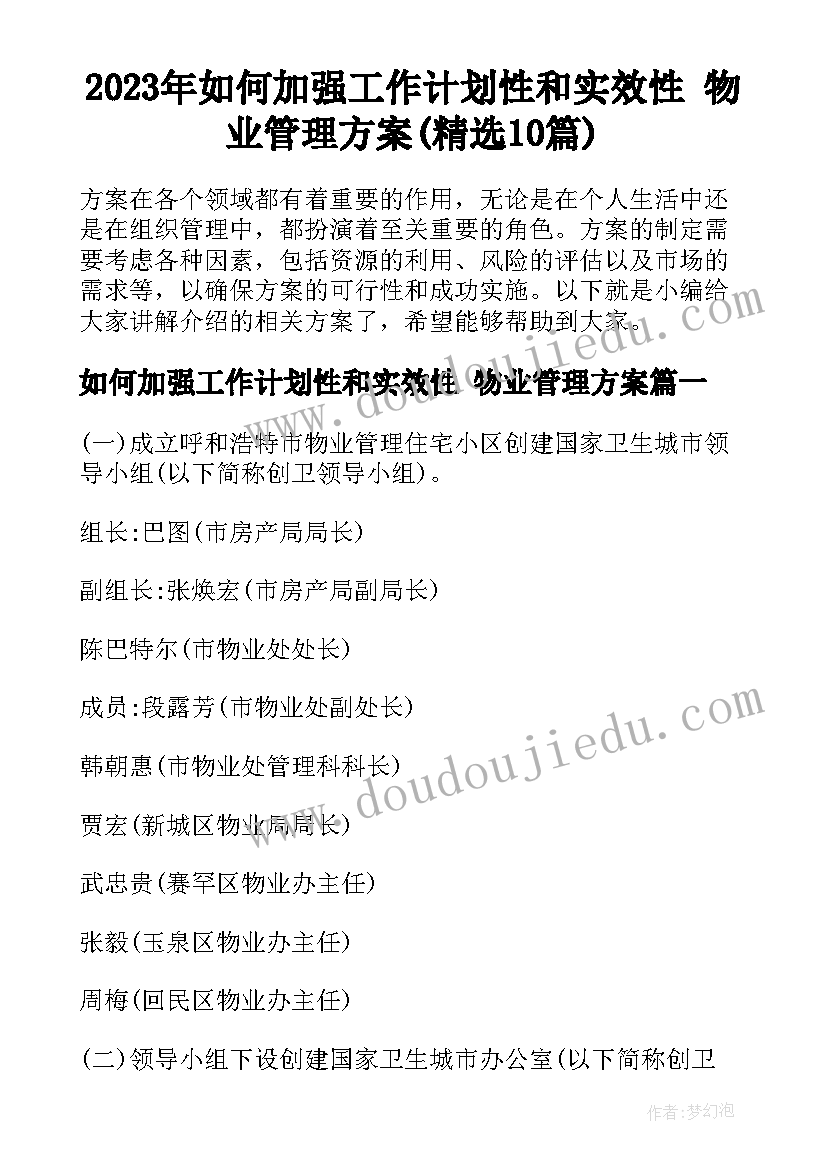 2023年如何加强工作计划性和实效性 物业管理方案(精选10篇)

方案在各个领域都有着重要的作用，无论是在个人生活中还是在组织管理中，都扮演着至关重要的角色。方案的制定需要考虑各种因素，包括资源的利用、风险的评估以及市场的需求等，以确保方案的可行性和成功实施。以下就是小编给大家讲解介绍的相关方案了，希望能够帮助到大家。

如何加强工作计划性和实效性 物业管理方案篇一

(一)成立呼和浩特市物业管理住宅小区创建国家卫生城市领导小组(以下简称创卫领导小组)。

组长:巴图(市房产局局长)

副组长:张焕宏(市房产局副局长)

陈巴特尔(市物业处处长)

成员:段露芳(市物业处副处长)

韩朝惠(市物业处管理科科长)

贾宏(新城区物业局局长)

武忠贵(赛罕区物业办主任)

张毅(玉泉区物业办主任)

周梅(回民区物业办主任)

(二)领导小组下设创建国家卫生城市办公室(以下简称创卫

www.doudoujiedu.com

www.doudoujiedu.com

作者:梦幻泡